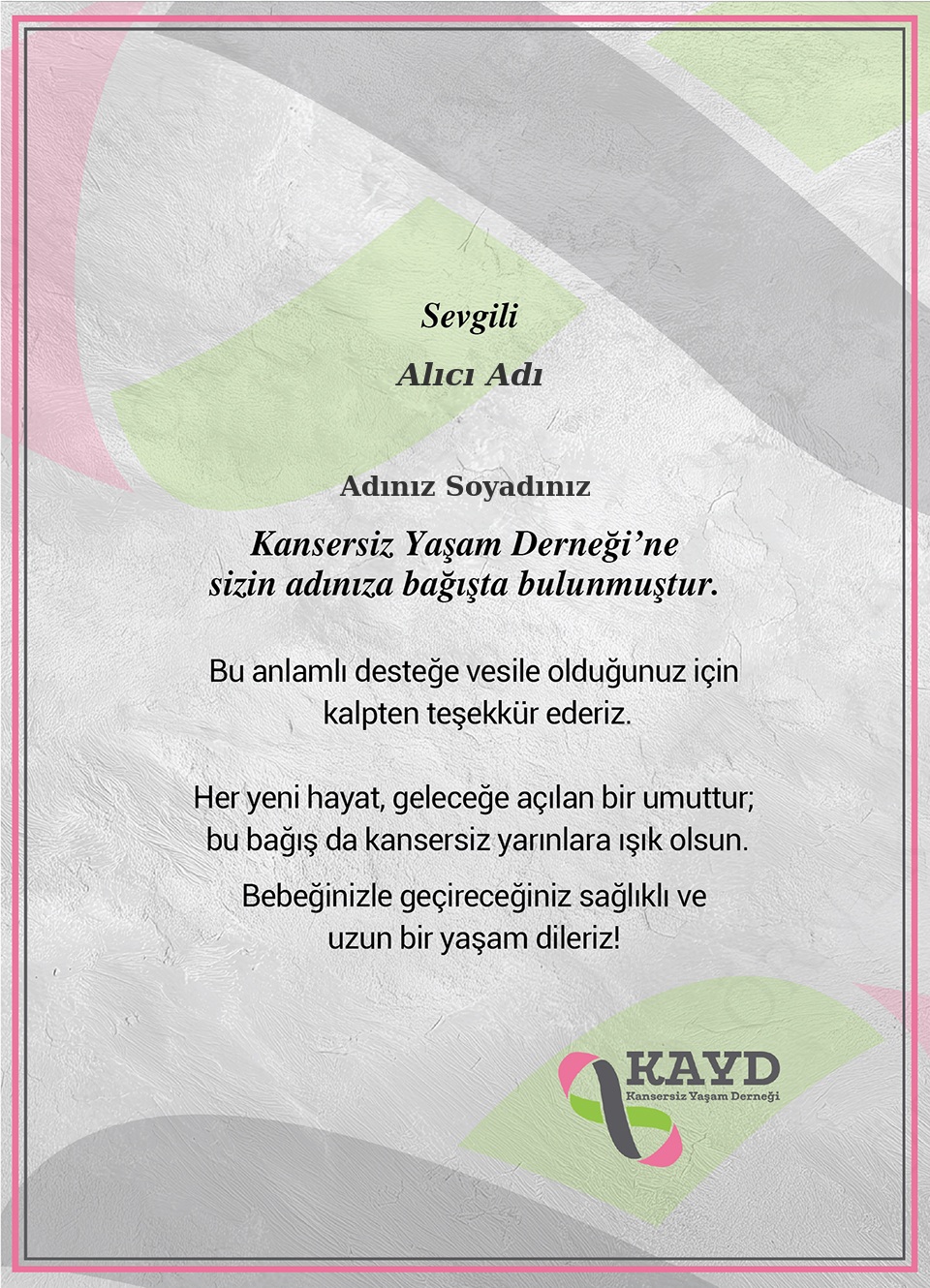 Sevgili

Alıcı Adı

Adınız Soyadınız

Kansersiz Yaşam Derneği'ne sizin adınıza bağışta bulunmuştur.

Bu anlamlı desteğe vesile olduğunuz için kalpten teşekkür ederiz.

Her yeni hayat, geleceğe açılan bir umuttur; bu bağış da kansersiz yarınlara ışık olsun.

Bebeğinizle geçireceğiniz sağlıklı ve uzun bir yaşam dileriz!

KAYD
Kansersiz Yaşam Derneği